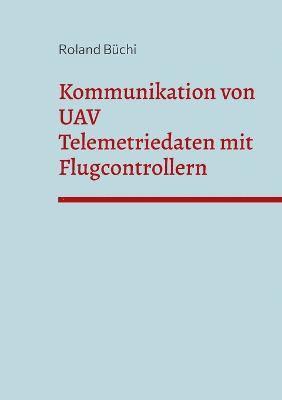 Roland Büchi

Kommunikation von UAV Telemetriedaten mit Flugcontrollern